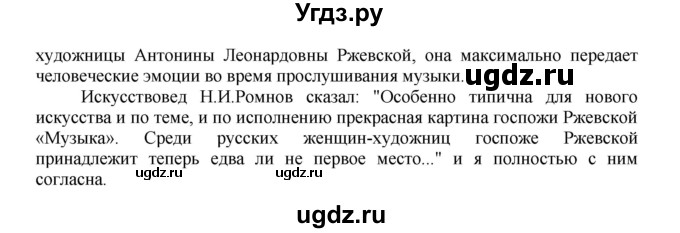 Угдз.ру

художницы Антонины Леонардовны Ржевской, она максимально передает человеческие эмоции во время прослушивания музыки. ugdz.ru

Искусствовед Н.И.Ромнов сказал: "Особенно типична для нового искусства и по теме, и по исполнению прекрасная картина госпожи Ржевской «Музыка». Среди русских женщин-художниц госпоже Ржевской принадлежит теперь едва ли не первое место..." и я полностью с ним согласна. ugdz.ru ugdz.ru

ugdz.ru